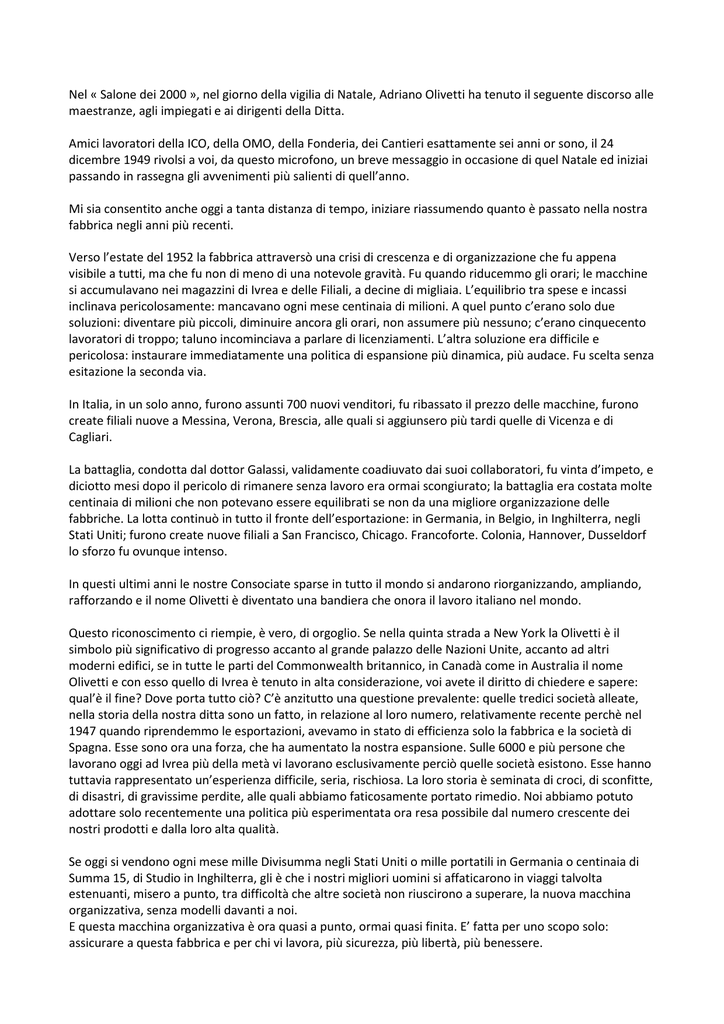 Nel « Salone dei 2000 », nel giorno della vigilia di Natale, Adriano Olivetti ha tenuto il seguente discorso alle maestranze, agli impiegati e ai dirigenti della Ditta.

Amici lavoratori della ICO, della OMO, della Fonderia, dei Cantieri esattamente sei anni or sono, il 24 dicembre 1949 rivolsi a voi, da questo microfono, un breve messaggio in occasione di quel Natale ed iniziai passando in rassegna gli avvenimenti più salienti di quell'anno.

Mi sia consentito anche oggi a tanta distanza di tempo, iniziare riassumendo quanto è passato nella nostra fabbrica negli anni più recenti.

Verso l'estate del 1952 la fabbrica attraversò una crisi di crescenza e di organizzazione che fu appena visibile a tutti, ma che fu non di meno di una notevole gravità. Fu quando riducemmo gli orari; le macchine si accumulavano nei magazzini di Ivrea e delle Filiali, a decine di migliaia. L'equilibrio tra spese e incassi inclinava pericolosamente: mancavano ogni mese centinaia di milioni. A quel punto c'erano solo due soluzioni: diventare più piccoli, diminuire ancora gli orari, non assumere più nessuno; c'erano cinquecento lavoratori di troppo; taluno incominciava a parlare di licenziamenti. L'altra soluzione era difficile e pericolosa: instaurare immediatamente una politica di espansione più dinamica, più audace. Fu scelta senza esitazione la seconda via.

In Italia, in un solo anno, furono assunti 700 nuovi venditori, fu ribassato il prezzo delle macchine, furono create filiali nuove a Messina, Verona, Brescia, alle quali si aggiunsero più tardi quelle di Vicenza e di Cagliari.

La battaglia, condotta dal dottor Galassi, validamente coadiuvato dai suoi collaboratori, fu vinta d'impeto, e diciotto mesi dopo il pericolo di rimanere senza lavoro era ormai scongiurato; la battaglia era costata molte centinaia di milioni che non potevano essere equilibrati se non da una migliore organizzazione delle fabbriche. La lotta continuò in tutto il fronte dell'esportazione: in Germania, in Belgio, in Inghilterra, negli Stati Uniti; furono create nuove filiali a San Francisco, Chicago. Francoforte. Colonia, Hannover, Dusseldorf lo sforzo fu ovunque intenso.

In questi ultimi anni le nostre Consociate sparse in tutto il mondo si andarono riorganizzando, ampliando, rafforzando e il nome Olivetti è diventato una bandiera che onora il lavoro italiano nel mondo.

Questo riconoscimento ci riempie, è vero, di orgoglio. Se nella quinta strada a New York la Olivetti è il simbolo più significativo di progresso accanto al grande palazzo delle Nazioni Unite, accanto ad altri moderni edifici, se in tutte le parti del Commonwealth britannico, in Canadà come in Australia il nome Olivetti e con esso quello di Ivrea è tenuto in alta considerazione, voi avete il diritto di chiedere e sapere: qual'è il fine? Dove porta tutto ciò? C'è anzitutto una questione prevalente: quelle tredici società alleate, nella storia della nostra ditta sono un fatto, in relazione al loro numero, relativamente recente perchè nel 1947 quando riprendemmo le esportazioni, avevamo in stato di efficienza solo la fabbrica e la società di Spagna. Esse sono ora una forza, che ha aumentato la nostra espansione. Sulle 6000 e più persone che lavorano oggi ad Ivrea più della metà vi lavorano esclusivamente perciò quelle società esistono. Esse hanno tuttavia rappresentato un'esperienza difficile, seria, rischiosa. La loro storia è seminata di croci, di sconfitte, di disastri, di gravissime perdite, alle quali abbiamo faticosamente portato rimedio. Noi abbiamo potuto adottare solo recentemente una politica più esperimentata ora resa possibile dal numero crescente dei nostri prodotti e dalla loro alta qualità.

Se oggi si vendono ogni mese mille Divisumma negli Stati Uniti o mille portatili in Germania o centinaia di Summa 15, di Studio in Inghilterra, gli è che i nostri migliori uomini si affaticarono in viaggi talvolta estenuanti, misero a punto, tra difficoltà che altre società non riuscirono a superare, la nuova macchina organizzativa, senza modelli davanti a noi.
E questa macchina organizzativa è ora quasi a punto, ormai quasi finita. E' fatta per uno scopo solo: assicurare a questa fabbrica e per chi vi lavora, più sicurezza, più libertà, più benessere.